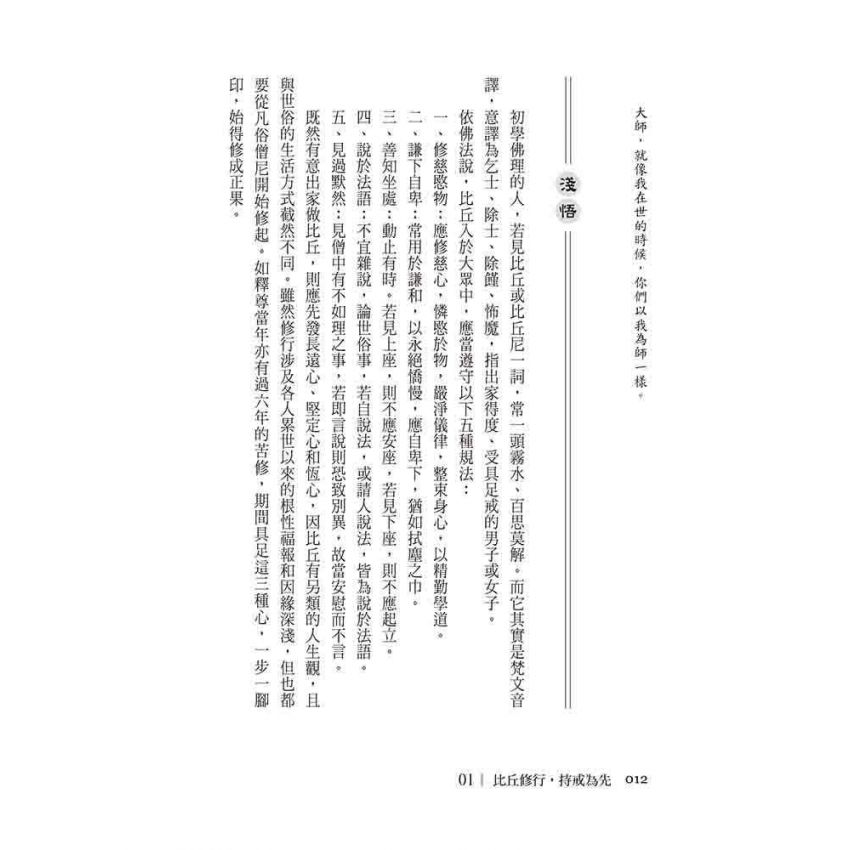 大師，就像我在世的時候，你們以我為師一樣。

淺悟

初學佛理的人，若見比丘或比丘尼一詞，常一頭霧水、百思莫解。而它其實是梵文音譯，意譯為乞士、除士、除饉、怖魔，指出家得度、受具足戒的男子或女子。

依佛法說，比丘入於大眾中，應當遵守以下五種規法：

一、修慈愍物：應修慈心，憐愍於物，嚴淨儀律，整束身心，以精勤學道。

二、謙下自卑：常用於謙和，以永絕憍慢，應自卑下，猶如拭塵之巾。

三、善知坐處：動止有時。若見上座，則不應安座，若見下座，則不應起立。

四、說於法語：不宜雜說，論世俗事，若自說法，或請人說法，皆為說於法語。

五、見過默然：見僧中有不如理之事，若即言說則恐致別異，故當安慰而不言。

既然有意出家做比丘，則應先發長遠心、堅定心和恆心，因比丘有另類的人生觀，且與世俗的生活方式截然不同。雖然修行涉及各人累世以來的根性福報和因緣深淺，但也都要從凡俗僧尼開始修起。如釋尊當年亦有過六年的苦修，期間具足這三種心，一步一腳印，始得修成正果。

01 | 比丘修行，持戒為先 012